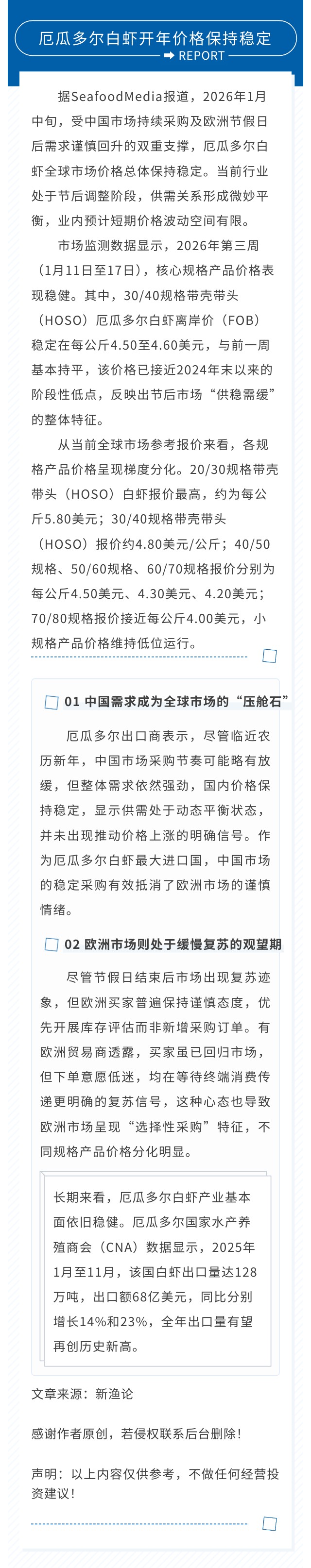 厄瓜多尔白虾开年价格保持稳定
REPORT

据SeafoodMedia报道，2026年1月中旬，受中国市场持续采购及欧洲节假日后需求谨慎回升的双重支撑，厄瓜多尔白虾全球市场价格总体保持稳定。当前行业处于节后调整阶段，供需关系形成微妙平衡，业内预计短期价格波动空间有限。

市场监测数据显示，2026年第三周（1月11日至17日），核心规格产品价格表现稳健。其中，30/40规格带壳带头（HOSO）厄瓜多尔白虾离岸价（FOB）稳定在每公斤4.50至4.60美元，与前一周基本持平，该价格已接近2024年末以来的阶段性低点，反映出节后市场“供稳需缓”的整体特征。

从当前全球市场参考报价来看，各规格产品价格呈现梯度分化。20/30规格带壳带头（HOSO）白虾报价最高，约为每公斤5.80美元；30/40规格带壳带头（HOSO）报价约4.80美元/公斤；40/50规格、50/60规格、60/70规格报价分别为每公斤4.50美元、4.30美元、4.20美元；70/80规格报价接近每公斤4.00美元，小规格产品价格维持低位运行。

01 中国需求成为全球市场的“压舱石”

厄瓜多尔出口商表示，尽管临近农历新年，中国市场采购节奏可能略有放缓，但整体需求依然强劲，国内价格保持稳定，显示供需处于动态平衡状态，并未出现推动价格上涨的明确信号。作为厄瓜多尔白虾最大进口国，中国市场的稳定采购有效抵消了欧洲市场的谨慎情绪。

02 欧洲市场则处于缓慢复苏的观望期

尽管节假日结束后市场出现复苏迹象，但欧洲买家普遍保持谨慎态度，优先开展库存评估而非新增采购订单。有欧洲贸易商透露，买家虽已回归市场，但下单意愿低迷，均在等待终端消费传递更明确的复苏信号，这种心态也导致欧洲市场呈现“选择性采购”特征，不同规格产品价格分化明显。

长期来看，厄瓜多尔白虾产业基本面依旧稳健。厄瓜多尔国家水产养殖商会（CNA）数据显示，2025年1月至11月，该国白虾出口量达128万吨，出口额68亿美元，同比分别增长14%和23%，全年出口量有望再创历史新高。

文章来源：新渔论

感谢作者原创，若侵权联系后台删除！

声明：以上内容仅供参考，不做任何经营投资建议！